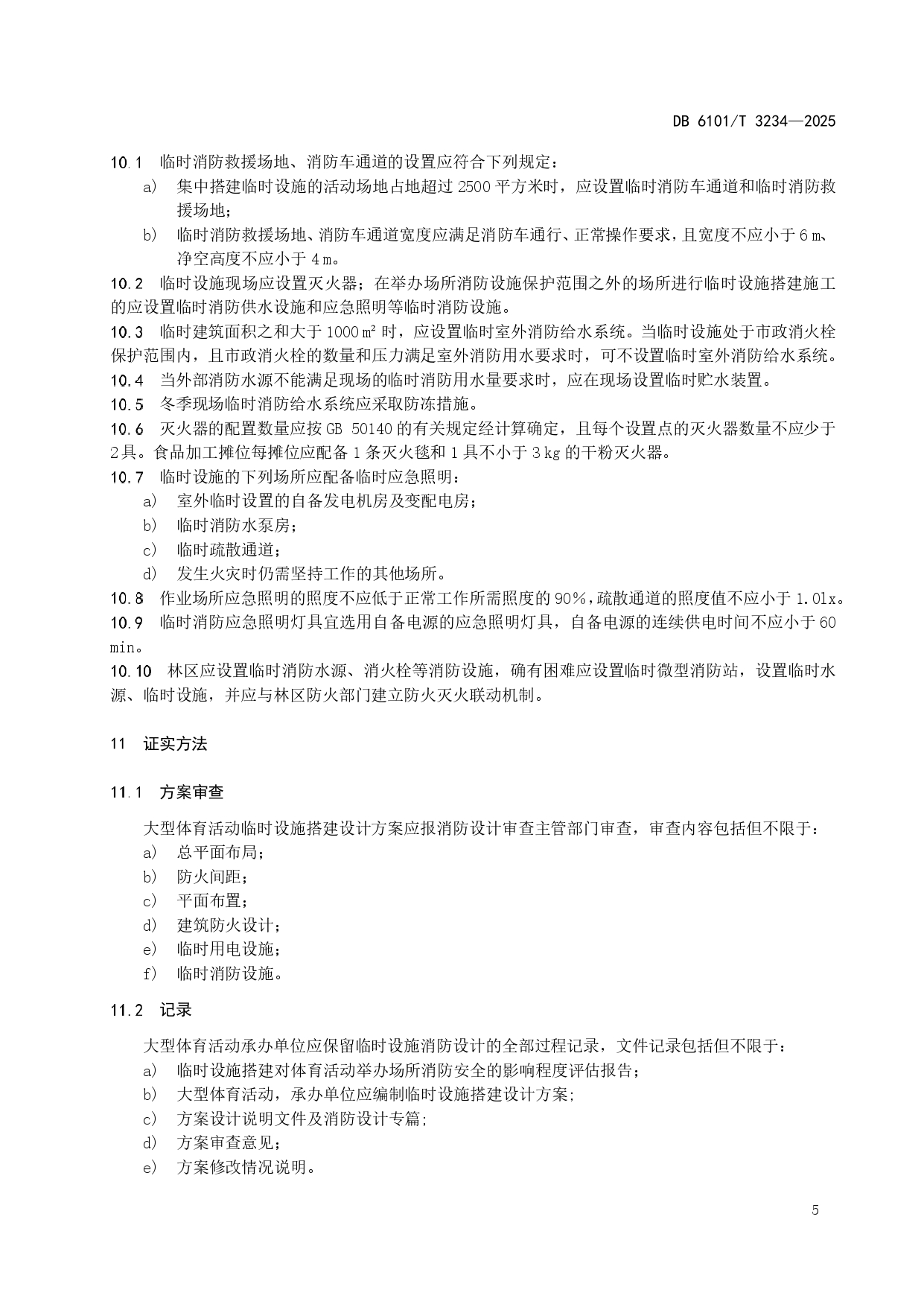 DB 6101/T 3234—2025

10.1 临时消防救援场地、消防车通道的设置应符合下列规定：

a) 集中搭建临时设施的活动场地占地超过 2500 平方米时，应设置临时消防车通道和临时消防救援场地；

b) 临时消防救援场地、消防车通道宽度应满足消防车通行、正常操作要求，且宽度不应小于 6 m、净空高度不应小于 4 m。

10.2 临时设施现场应设置灭火器；在举办场所消防设施保护范围之外的场所进行临时设施搭建施工的应设置临时消防供水设施和应急照明等临时消防设施。

10.3 临时建筑面积之和大于 1000 m² 时，应设置临时室外消防给水系统。当临时设施处于市政消火栓保护范围内，且市政消火栓的数量和压力满足室外消防用水要求时，可不设置临时室外消防给水系统。

10.4 当外部消防水源不能满足现场的临时消防用水量要求时，应在现场设置临时贮水装置。

10.5 冬季现场临时消防给水系统应采取防冻措施。

10.6 灭火器的配置数量应按 GB 50140 的有关规定经计算确定，且每个设置点的灭火器数量不应少于 2 具。食品加工摊位每摊位应配备 1 条灭火毯和 1 具不小于 3 kg 的干粉灭火器。

10.7 临时设施的下列场所应配备临时应急照明：

a) 室外临时设置的自备发电机房及变配电房；

b) 临时消防水泵房；

c) 临时疏散通道；

d) 发生火灾时仍需坚持工作的其他场所。

10.8 作业场所应急照明的照度不应低于正常工作所需照度的 90%，疏散通道的照度值不应小于 1.0lx。

10.9 临时消防应急照明灯具宜选用自备电源的应急照明灯具，自备电源的连续供电时间不应小于 60 min。

10.10 林区应设置临时消防水源、消火栓等消防设施，确有困难应设置临时微型消防站，设置临时水源、临时设施，并应与林区防火部门建立防火灭火联动机制。

11 证实方法

11.1 方案审查

大型体育活动临时设施搭建设计方案应报消防设计审查主管部门审查，审查内容包括但不限于：

a) 总平面布局；

b) 防火间距；

c) 平面布置；

d) 建筑防火设计；

e) 临时用电设施；

f) 临时消防设施。

11.2 记录

大型体育活动承办单位应保留临时设施消防设计的全部过程记录，文件记录包括但不限于：

a) 临时设施搭建对体育活动举办场所消防安全的影响程度评估报告；

b) 大型体育活动，承办单位应编制临时设施搭建设计方案;

c) 方案设计说明文件及消防设计专篇;

d) 方案审查意见；

e) 方案修改情况说明。

5